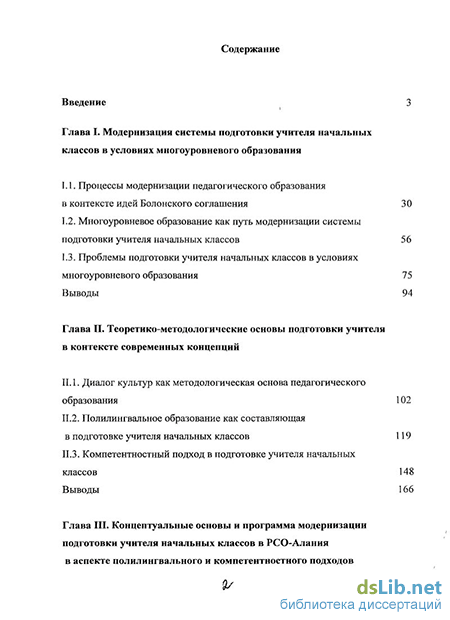 Содержание

Введение 3

Глава I. Модернизация системы подготовки учителя начальных классов в условиях многоуровневого образования

I.1. Процессы модернизации педагогического образования в контексте идей Болонского соглашения 30

I.2. Многоуровневое образование как путь модернизации системы подготовки учителя начальных классов 56

I.3. Проблемы подготовки учителя начальных классов в условиях многоуровневого образования 75

Выводы 94

Глава II. Теоретико-методологические основы подготовки учителя в контексте современных концепций

II.1. Диалог культур как методологическая основа педагогического образования 102

II.2. Полилингвальное образование как составляющая в подготовке учителя начальных классов 119

II.3. Компетентностный подход в подготовке учителя начальных классов 148

Выводы 166

Глава III. Концептуальные основы и программа модернизации подготовки учителя начальных классов в РСО-Алания в аспекте полилингвального и компетентностного подходов

2

dsLib.net
библиотека диссертаций